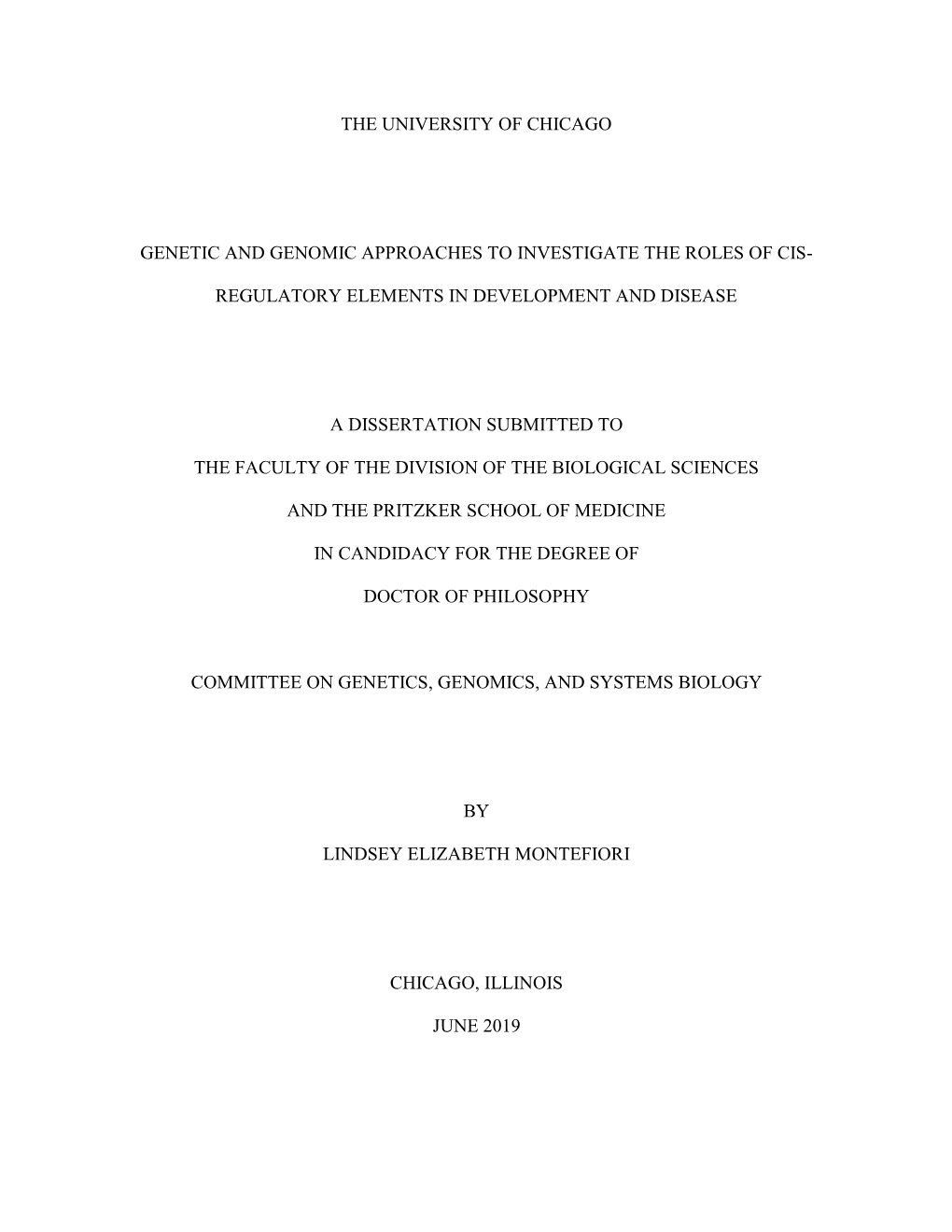 THE UNIVERSITY OF CHICAGO

GENETIC AND GENOMIC APPROACHES TO INVESTIGATE THE ROLES OF CIS-REGULATORY ELEMENTS IN DEVELOPMENT AND DISEASE

A DISSERTATION SUBMITTED TO

THE FACULTY OF THE DIVISION OF THE BIOLOGICAL SCIENCES

AND THE PRITZKER SCHOOL OF MEDICINE

IN CANDIDACY FOR THE DEGREE OF

DOCTOR OF PHILOSOPHY

COMMITTEE ON GENETICS, GENOMICS, AND SYSTEMS BIOLOGY

BY

LINDSEY ELIZABETH MONTEFIORI

CHICAGO, ILLINOIS

JUNE 2019